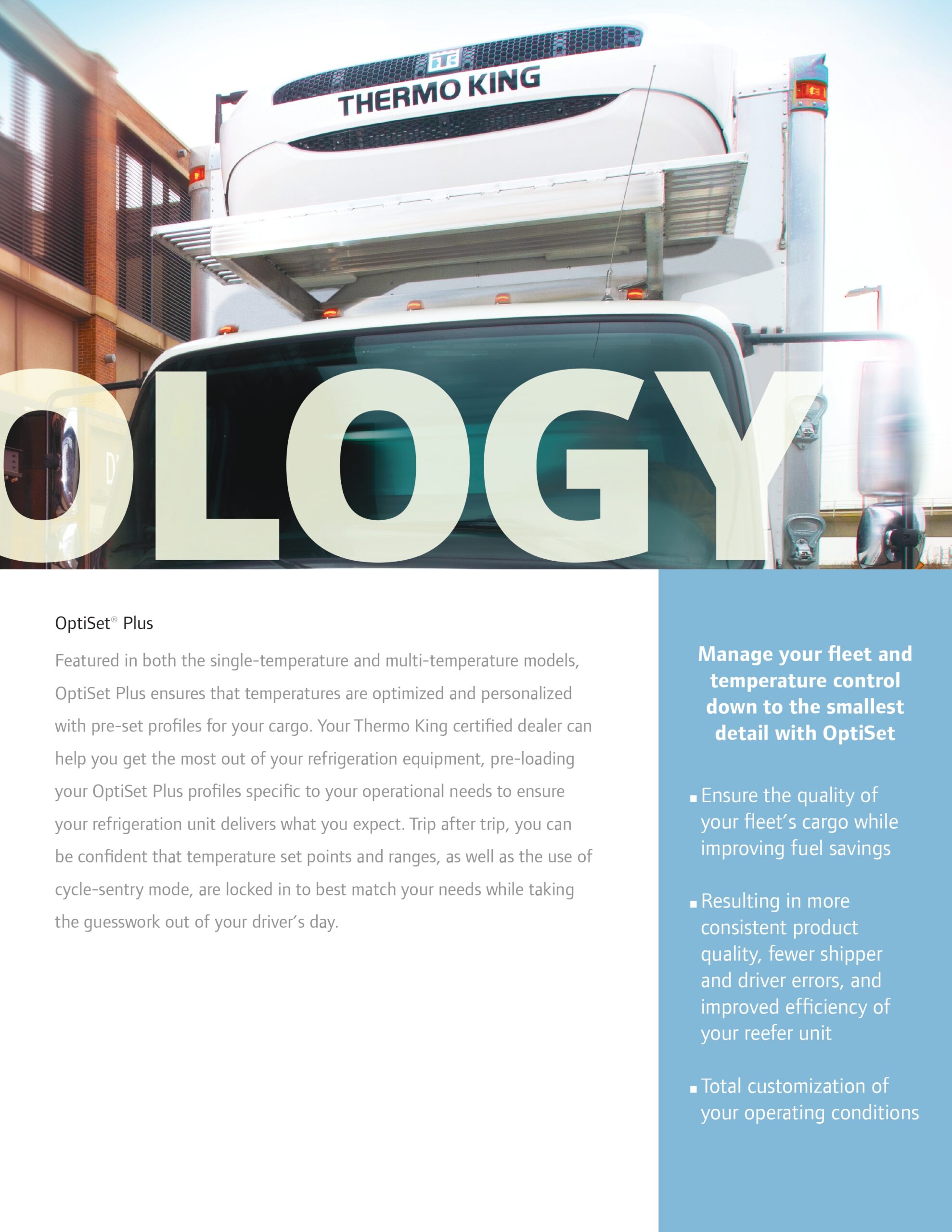 THERMO KING

OLOGY

OptiSet® Plus

Featured in both the single-temperature and multi-temperature models, OptiSet Plus ensures that temperatures are optimized and personalized with pre-set profiles for your cargo. Your Thermo King certified dealer can help you get the most out of your refrigeration equipment, pre-loading your OptiSet Plus profiles specific to your operational needs to ensure your refrigeration unit delivers what you expect. Trip after trip, you can be confident that temperature set points and ranges, as well as the use of cycle-sentry mode, are locked in to best match your needs while taking the guesswork out of your driver's day.

Manage your fleet and temperature control down to the smallest detail with OptiSet

▪ Ensure the quality of your fleet's cargo while improving fuel savings

▪ Resulting in more consistent product quality, fewer shipper and driver errors, and improved efficiency of your reefer unit

▪ Total customization of your operating conditions